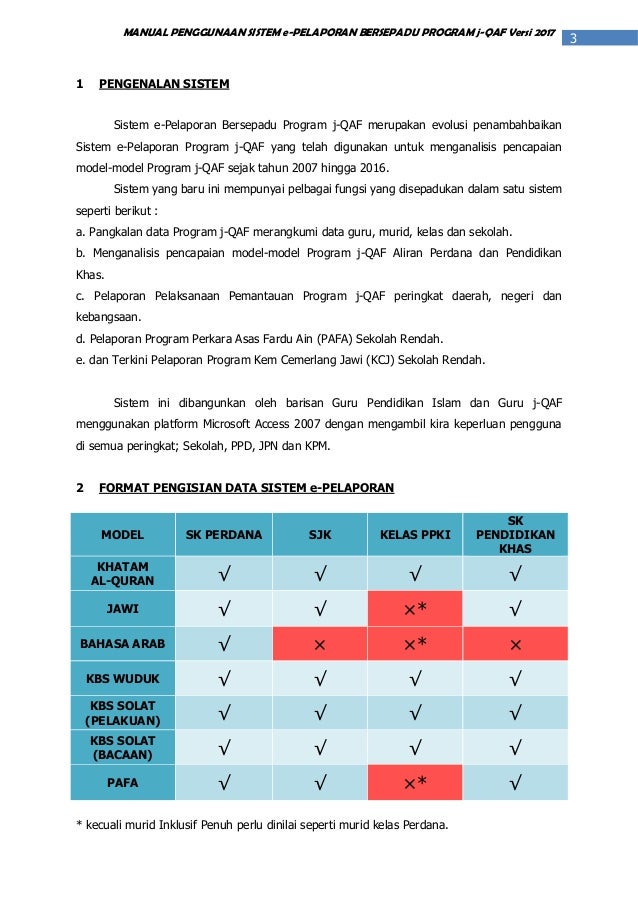 MANUAL PENGGUNAAN SISTEM e-PELAPORAN BERSEPADU PROGRAM j-QAF Versi 2017

3

1 PENGENALAN SISTEM

Sistem e-Pelaporan Bersepadu Program j-QAF merupakan evolusi penambahbaikan Sistem e-Pelaporan Program j-QAF yang telah digunakan untuk menganalisis pencapaian model-model Program j-QAF sejak tahun 2007 hingga 2016.

Sistem yang baru ini mempunyai pelbagai fungsi yang disepadukan dalam satu sistem seperti berikut :
a. Pangkalan data Program j-QAF merangkumi data guru, murid, kelas dan sekolah.
b. Menganalisis pencapaian model-model Program j-QAF Aliran Perdana dan Pendidikan Khas.
c. Pelaporan Pelaksanaan Pemantauan Program j-QAF peringkat daerah, negeri dan kebangsaan.
d. Pelaporan Program Perkara Asas Fardu Ain (PAFA) Sekolah Rendah.
e. dan Terkini Pelaporan Program Kem Cemerlang Jawi (KCJ) Sekolah Rendah.

Sistem ini dibangunkan oleh barisan Guru Pendidikan Islam dan Guru j-QAF menggunakan platform Microsoft Access 2007 dengan mengambil kira keperluan pengguna di semua peringkat; Sekolah, PPD, JPN dan KPM.

2 FORMAT PENGISIAN DATA SISTEM e-PELAPORAN

| MODEL | SK PERDANA | SJK | KELAS PPKI | SK PENDIDIKAN KHAS |
|---|---|---|---|---|
| KHATAM AL-QURAN | √ | √ | √ | √ |
| JAWI | √ | √ | ×* | √ |
| BAHASA ARAB | √ | × | ×* | × |
| KBS WUDUK | √ | √ | √ | √ |
| KBS SOLAT (PELAKUAN) | √ | √ | √ | √ |
| KBS SOLAT (BACAAN) | √ | √ | √ | √ |
| PAFA | √ | √ | ×* | √ |

* kecuali murid Inklusif Penuh perlu dinilai seperti murid kelas Perdana.